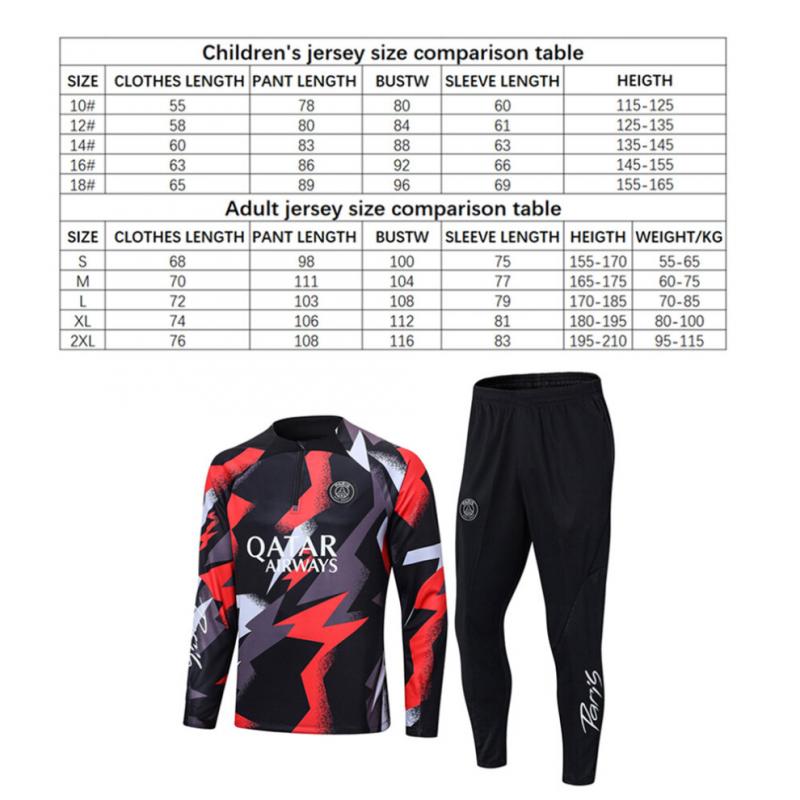 Children's jersey size comparison table

| SIZE | CLOTHES LENGTH | PANT LENGTH | BUSTW | SLEEVE LENGTH | HEIGTH |
|---|---|---|---|---|---|
| 10# | 55 | 78 | 80 | 60 | 115-125 |
| 12# | 58 | 80 | 84 | 61 | 125-135 |
| 14# | 60 | 83 | 88 | 63 | 135-145 |
| 16# | 63 | 86 | 92 | 66 | 145-155 |
| 18# | 65 | 89 | 96 | 69 | 155-165 |

Adult jersey size comparison table

| SIZE | CLOTHES LENGTH | PANT LENGTH | BUSTW | SLEEVE LENGTH | HEIGTH | WEIGHT/KG |
|---|---|---|---|---|---|---|
| S | 68 | 98 | 100 | 75 | 155-170 | 55-65 |
| M | 70 | 111 | 104 | 77 | 165-175 | 60-75 |
| L | 72 | 103 | 108 | 79 | 170-185 | 70-85 |
| XL | 74 | 106 | 112 | 81 | 180-195 | 80-100 |
| 2XL | 76 | 108 | 116 | 83 | 195-210 | 95-115 |

QATAR AIRWAYS

Paris

Paris